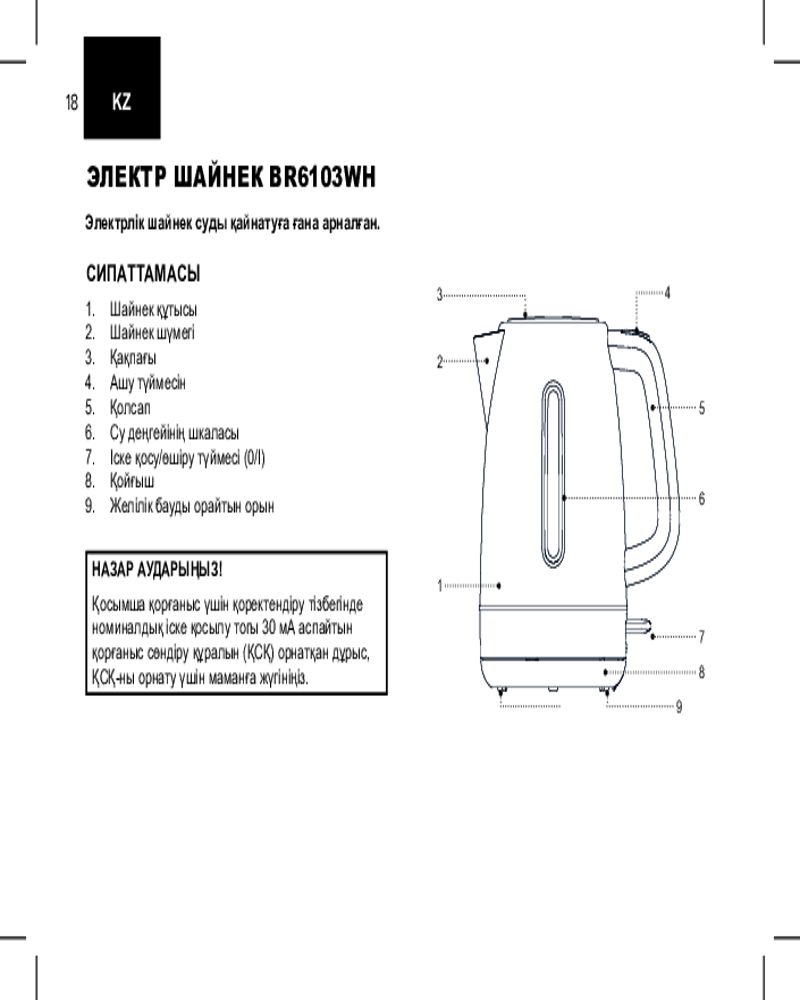 18 KZ

ЭЛЕКТР ШАЙНЕК BR6103WH

Электрлік шайнек суды қайнатуға ғана арналған.

СИПАТТАМАСЫ

1. Шайнек құтысы
2. Шайнек шүмегі
3. Қақпағы
4. Ашу түймесін
5. Қолсап
6. Су деңгейінің шкаласы
7. Іске қосу/өшіру түймесі (0/I)
8. Қойғыш
9. Желілік бауды орайтын орын

НАЗАР АУДАРЫҢЫЗ!

Қосымша қорғаныс үшін қоректендіру тізбегінде номиналдық іске қосылу тогы 30 мА аспайтын қорғаныс сөндіру құралын (ҚСҚ) орнатқан дұрыс, ҚСҚ-ны орнату үшін маманға жүгініңіз.

3
4
2
5
6
1
7
8
9